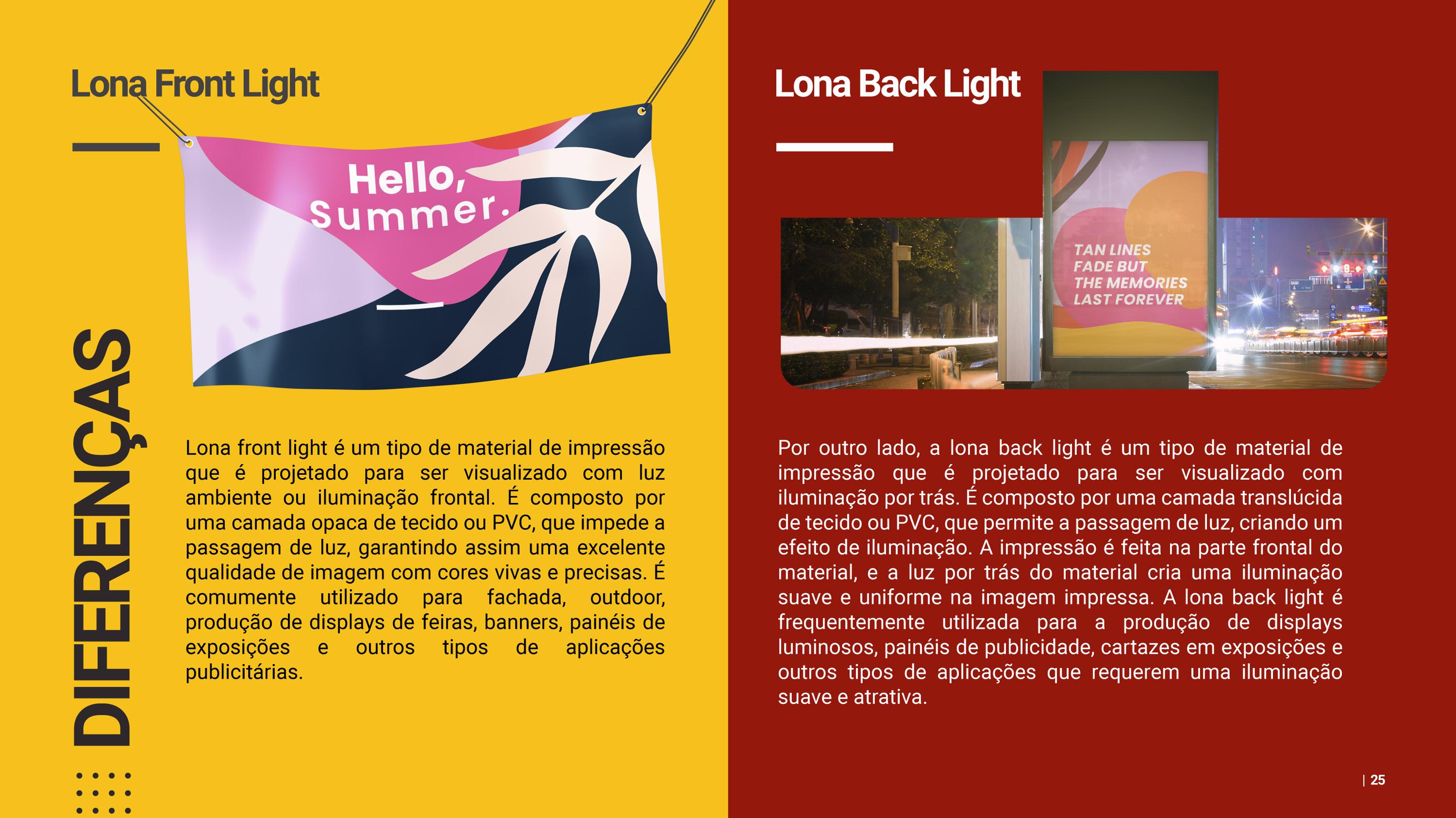 Lona Front Light

Hello, Summer.

DIFERENÇAS

Lona front light é um tipo de material de impressão que é projetado para ser visualizado com luz ambiente ou iluminação frontal. É composto por uma camada opaca de tecido ou PVC, que impede a passagem de luz, garantindo assim uma excelente qualidade de imagem com cores vivas e precisas. É comumente utilizado para fachada, outdoor, produção de displays de feiras, banners, painéis de exposições e outros tipos de aplicações publicitárias.

Lona Back Light

TAN LINES
FADE BUT
THE MEMORIES
LAST FOREVER

Por outro lado, a lona back light é um tipo de material de impressão que é projetado para ser visualizado com iluminação por trás. É composto por uma camada translúcida de tecido ou PVC, que permite a passagem de luz, criando um efeito de iluminação. A impressão é feita na parte frontal do material, e a luz por trás do material cria uma iluminação suave e uniforme na imagem impressa. A lona back light é frequentemente utilizada para a produção de displays luminosos, painéis de publicidade, cartazes em exposições e outros tipos de aplicações que requerem uma iluminação suave e atrativa.

| 25